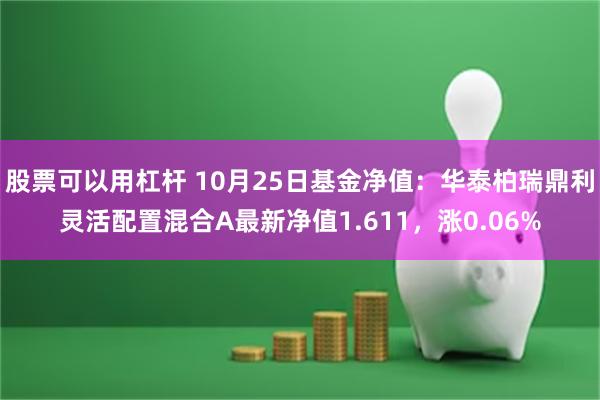 股票可以用杠杆 10月25日基金净值：华泰柏瑞鼎利灵活配置混合A最新净值1.611，涨0.06%